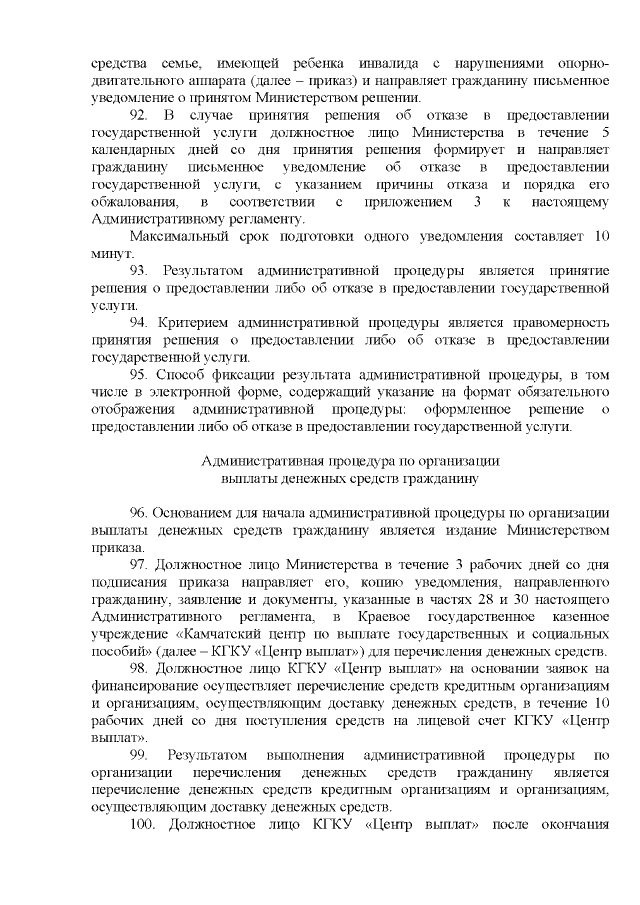 средства семье, имеющей ребенка инвалида с нарушениями опорно-двигательного аппарата (далее – приказ) и направляет гражданину письменное уведомление о принятом Министерством решении.

92. В случае принятия решения об отказе в предоставлении государственной услуги должностное лицо Министерства в течение 5 календарных дней со дня принятия решения формирует и направляет гражданину письменное уведомление об отказе в предоставлении государственной услуги, с указанием причины отказа и порядка его обжалования, в соответствии с приложением 3 к настоящему Административному регламенту.

Максимальный срок подготовки одного уведомления составляет 10 минут.

93. Результатом административной процедуры является принятие решения о предоставлении либо об отказе в предоставлении государственной услуги.

94. Критерием административной процедуры является правомерность принятия решения о предоставлении либо об отказе в предоставлении государственной услуги.

95. Способ фиксации результата административной процедуры, в том числе в электронной форме, содержащий указание на формат обязательного отображения административной процедуры: оформленное решение о предоставлении либо об отказе в предоставлении государственной услуги.

Административная процедура по организации выплаты денежных средств гражданину

96. Основанием для начала административной процедуры по организации выплаты денежных средств гражданину является издание Министерством приказа.

97. Должностное лицо Министерства в течение 3 рабочих дней со дня подписания приказа направляет его, копию уведомления, направленного гражданину, заявление и документы, указанные в частях 28 и 30 настоящего Административного регламента, в Краевое государственное казенное учреждение «Камчатский центр по выплате государственных и социальных пособий» (далее – КГКУ «Центр выплат») для перечисления денежных средств.

98. Должностное лицо КГКУ «Центр выплат» на основании заявок на финансирование осуществляет перечисление средств кредитным организациям и организациям, осуществляющим доставку денежных средств, в течение 10 рабочих дней со дня поступления средств на лицевой счет КГКУ «Центр выплат».

99. Результатом выполнения административной процедуры по организации перечисления денежных средств гражданину является перечисление денежных средств кредитным организациям и организациям, осуществляющим доставку денежных средств.

100. Должностное лицо КГКУ «Центр выплат» после окончания